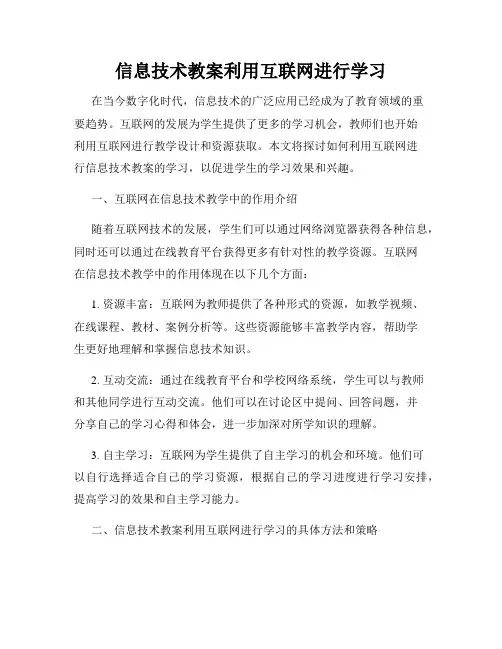 信息技术教案利用互联网进行学习

在当今数字化时代，信息技术的广泛应用已经成为了教育领域的重要趋势。互联网的发展为学生提供了更多的学习机会，教师们也开始利用互联网进行教学设计和资源获取。本文将探讨如何利用互联网进行信息技术教案的学习，以促进学生的学习效果和兴趣。

一、互联网在信息技术教学中的作用介绍

随着互联网技术的发展，学生们可以通过网络浏览器获得各种信息，同时还可以通过在线教育平台获得更多有针对性的教学资源。互联网在信息技术教学中的作用体现在以下几个方面：

1. 资源丰富：互联网为教师提供了各种形式的资源，如教学视频、在线课程、教材、案例分析等。这些资源能够丰富教学内容，帮助学生更好地理解和掌握信息技术知识。

2. 互动交流：通过在线教育平台和学校网络系统，学生可以与教师和其他同学进行互动交流。他们可以在讨论区中提问、回答问题，并分享自己的学习心得和体会，进一步加深对所学知识的理解。

3. 自主学习：互联网为学生提供了自主学习的机会和环境。他们可以自行选择适合自己的学习资源，根据自己的学习进度进行学习安排，提高学习的效果和自主学习能力。

二、信息技术教案利用互联网进行学习的具体方法和策略